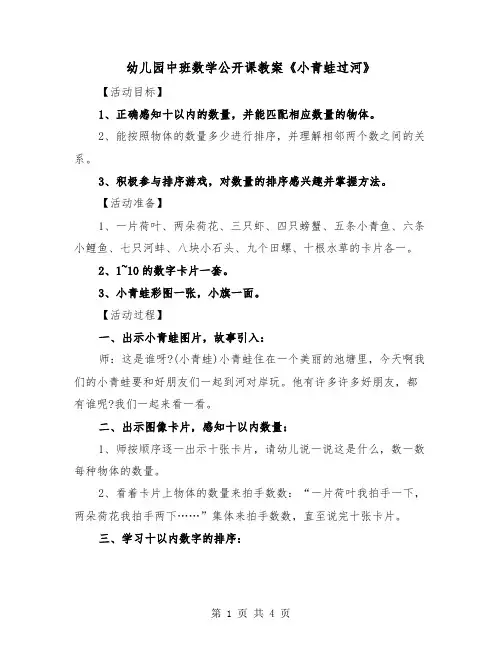 幼儿园中班数学公开课教案《小青蛙过河》

【活动目标】

1、正确感知十以内的数量，并能匹配相应数量的物体。

2、能按照物体的数量多少进行排序，并理解相邻两个数之间的关系。

3、积极参与排序游戏，对数量的排序感兴趣并掌握方法。

【活动准备】

1、一片荷叶、两朵荷花、三只虾、四只螃蟹、五条小青鱼、六条小鲤鱼、七只河蚌、八块小石头、九个田螺、十根水草的卡片各一。

2、1~10的数字卡片一套。

3、小青蛙彩图一张，小旗一面。

【活动过程】

一、出示小青蛙图片，故事引入：

师：这是谁呀?(小青蛙)小青蛙住在一个美丽的池塘里，今天啊我们的小青蛙要和好朋友们一起到河对岸玩。他有许多许多好朋友，都有谁呢?我们一起来看一看。

二、出示图像卡片，感知十以内数量：

1、师按顺序逐一出示十张卡片，请幼儿说一说这是什么，数一数每种物体的数量。

2、看着卡片上物体的数量来拍手数数：“一片荷叶我拍手一下，两朵荷花我拍手两下……”集体来拍手数数，直至说完十张卡片。

三、学习十以内数字的排序：

第 1 页 共 4 页